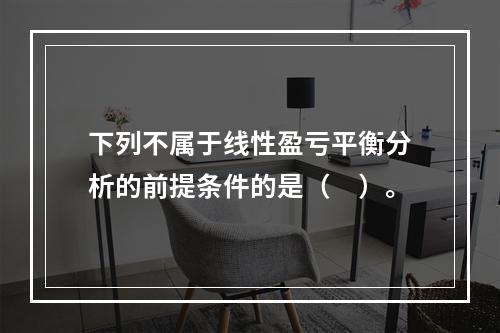 下列不属于线性盈亏平衡分析的前提条件的是（　）。